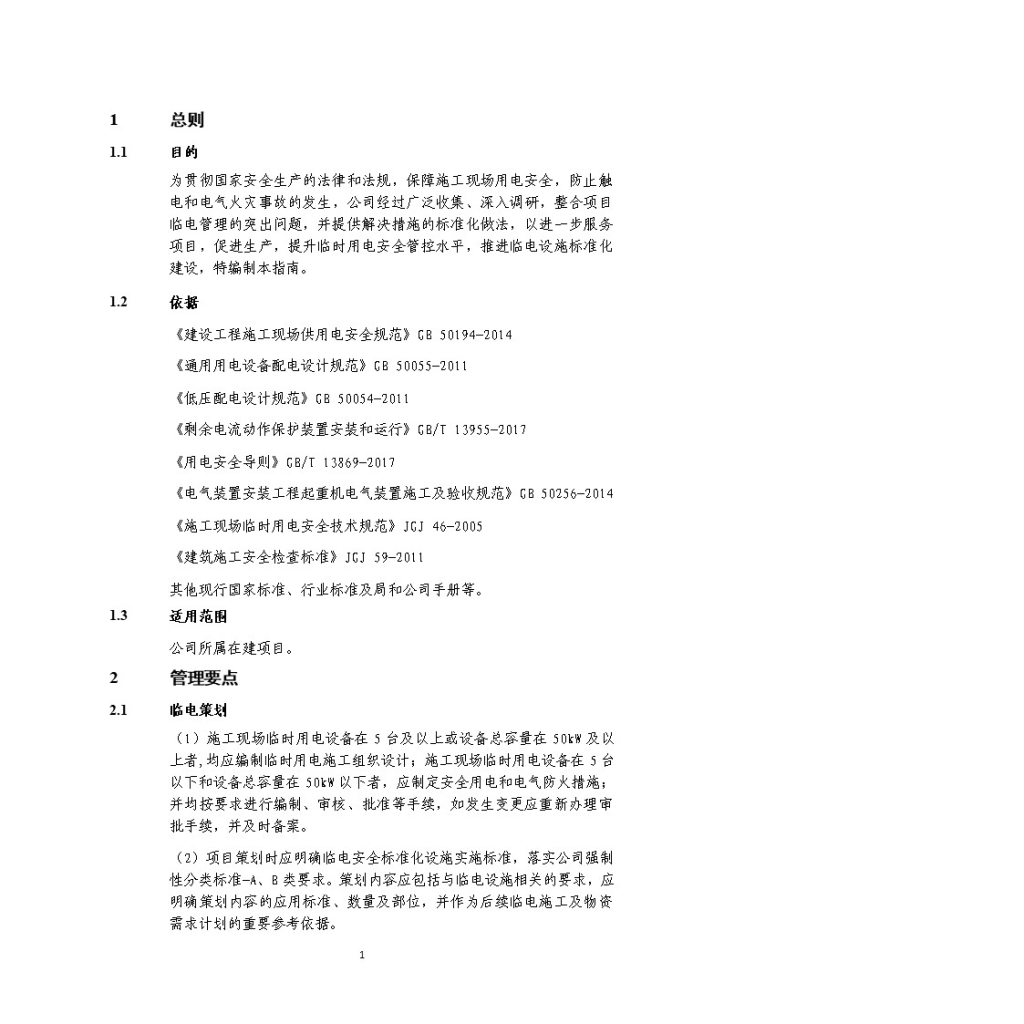 1 总则

1.1 目的

为贯彻国家安全生产的法律和法规，保障施工现场用电安全，防止触电和电气火灾事故的发生，公司经过广泛收集、深入调研，整合项目临电管理的突出问题，并提供解决措施的标准化做法，以进一步服务项目，促进生产，提升临时用电安全管控水平，推进临电设施标准化建设，特编制本指南。

1.2 依据

《建设工程施工现场供用电安全规范》GB 50194-2014

《通用用电设备配电设计规范》GB 50055-2011

《低压配电设计规范》GB 50054-2011

《剩余电流动作保护装置安装和运行》GB/T 13955-2017

《用电安全导则》GB/T 13869-2017

《电气装置安装工程起重机电气装置施工及验收规范》GB 50256-2014

《施工现场临时用电安全技术规范》JGJ 46-2005

《建筑施工安全检查标准》JGJ 59-2011

其他现行国家标准、行业标准及局和公司手册等。

1.3 适用范围

公司所属在建项目。

2 管理要点

2.1 临电策划

（1）施工现场临时用电设备在 5 台及以上或设备总容量在 50kW 及以上者，均应编制临时用电施工组织设计；施工现场临时用电设备在 5 台以下和设备总容量在 50kW 以下者，应制定安全用电和电气防火措施；并均按要求进行编制、审核、批准等手续，如发生变更应重新办理审批手续，并及时备案。

（2）项目策划时应明确临电安全标准化设施实施标准，落实公司强制性分类标准-A、B 类要求。策划内容应包括与临电设施相关的要求，应明确策划内容的应用标准、数量及部位，并作为后续临电施工及物资需求计划的重要参考依据。

1